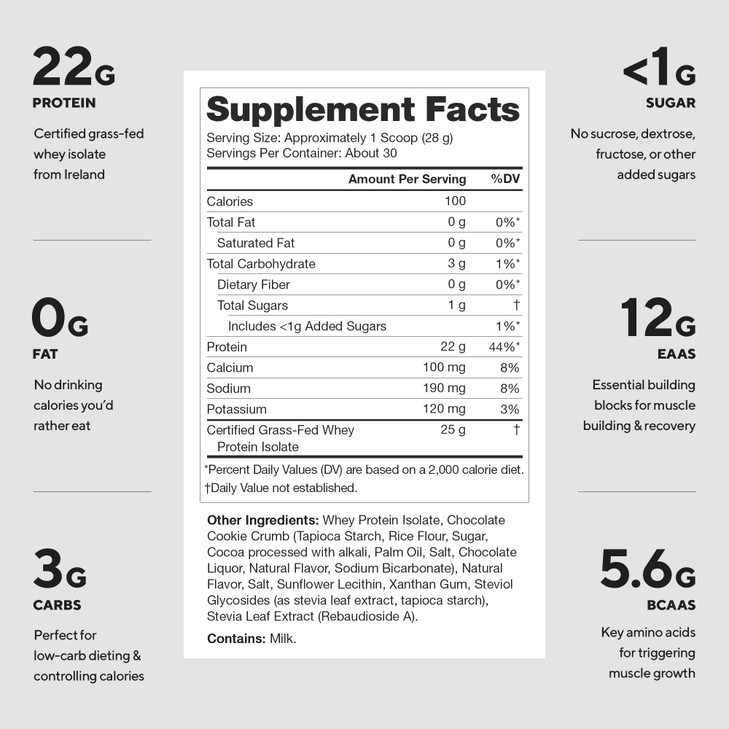 22G
PROTEIN
Certified grass-fed whey isolate from Ireland

0G
FAT
No drinking calories you'd rather eat

3G
CARBS
Perfect for low-carb dieting & controlling calories

Supplement Facts
Serving Size: Approximately 1 Scoop (28 g)
Servings Per Container: About 30

| | Amount Per Serving | %DV |
|---|---|---|
| Calories | 100 | |
| Total Fat | 0 g | 0%* |
| Saturated Fat | 0 g | 0%* |
| Total Carbohydrate | 3 g | 1%* |
| Dietary Fiber | 0 g | 0%* |
| Total Sugars | 1 g | † |
| Includes <1g Added Sugars | | 1%* |
| Protein | 22 g | 44%* |
| Calcium | 100 mg | 8% |
| Sodium | 190 mg | 8% |
| Potassium | 120 mg | 3% |
| Certified Grass-Fed Whey Protein Isolate | 25 g | † |

*Percent Daily Values (DV) are based on a 2,000 calorie diet.
†Daily Value not established.

Other Ingredients: Whey Protein Isolate, Chocolate Cookie Crumb (Tapioca Starch, Rice Flour, Sugar, Cocoa processed with alkali, Palm Oil, Salt, Chocolate Liquor, Natural Flavor, Sodium Bicarbonate), Natural Flavor, Salt, Sunflower Lecithin, Xanthan Gum, Steviol Glycosides (as stevia leaf extract, tapioca starch), Stevia Leaf Extract (Rebaudioside A).

Contains: Milk.

<1G
SUGAR
No sucrose, dextrose, fructose, or other added sugars

12G
EAAS
Essential building blocks for muscle building & recovery

5.6G
BCAAS
Key amino acids for triggering muscle growth